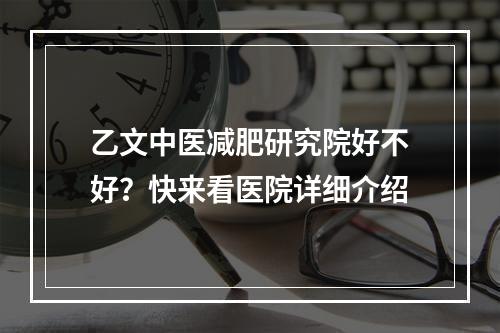 乙文中医减肥研究院好不好？快来看医院详细介绍